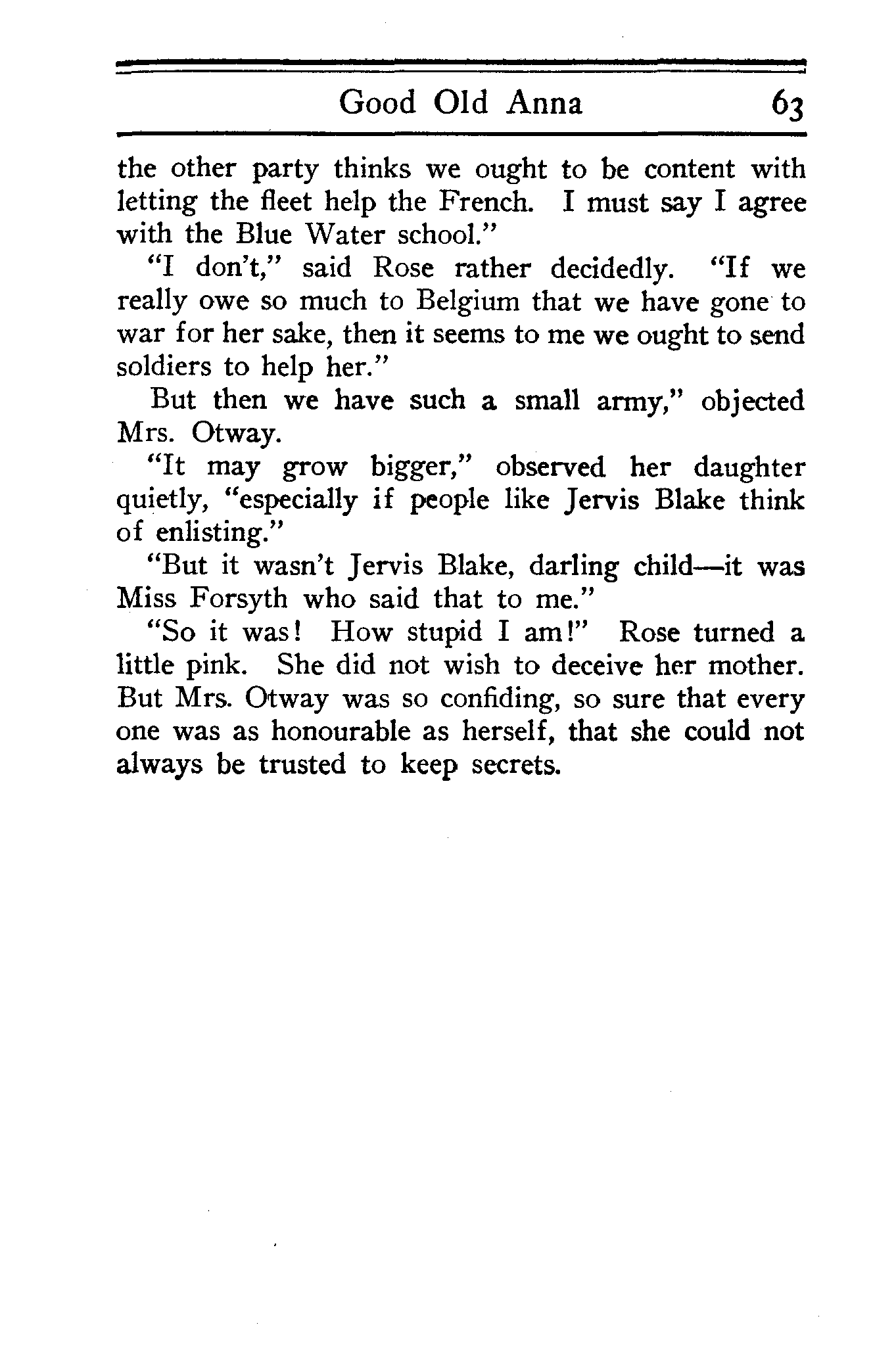 Good Old Anna 63

the other party thinks we ought to be content with letting the fleet help the French. I must say I agree with the Blue Water school."

"I don't," said Rose rather decidedly. "If we really owe so much to Belgium that we have gone to war for her sake, then it seems to me we ought to send soldiers to help her."

But then we have such a small army," objected Mrs. Otway.

"It may grow bigger," observed her daughter quietly, "especially if people like Jervis Blake think of enlisting."

"But it wasn't Jervis Blake, darling child—it was Miss Forsyth who said that to me."

"So it was! How stupid I am!" Rose turned a little pink. She did not wish to deceive her mother. But Mrs. Otway was so confiding, so sure that every one was as honourable as herself, that she could not always be trusted to keep secrets.